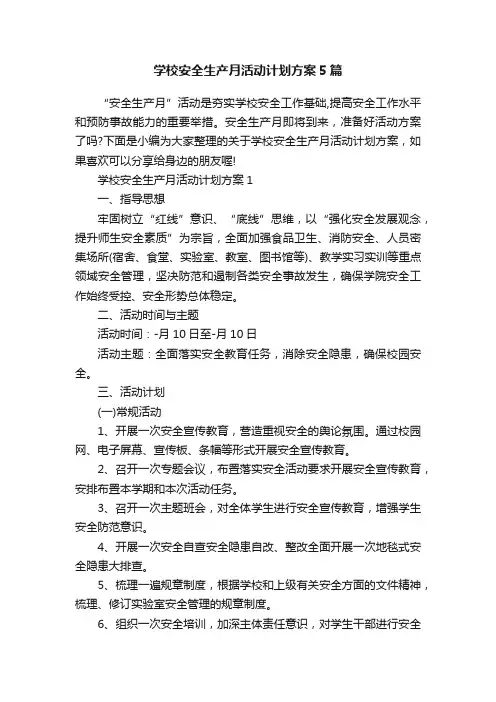 学校安全生产月活动计划方案5篇

“安全生产月”活动是夯实学校安全工作基础,提高安全工作水平和预防事故能力的重要举措。安全生产月即将到来，准备好活动方案了吗?下面是小编为大家整理的关于学校安全生产月活动计划方案，如果喜欢可以分享给身边的朋友喔!

学校安全生产月活动计划方案1

一、指导思想

牢固树立“红线”意识、“底线”思维，以“强化安全发展观念，提升师生安全素质”为宗旨，全面加强食品卫生、消防安全、人员密集场所(宿舍、食堂、实验室、教室、图书馆等)、教学实习实训等重点领域安全管理，坚决防范和遏制各类安全事故发生，确保学院安全工作始终受控、安全形势总体稳定。

二、活动时间与主题

活动时间：-月10日至-月10日

活动主题：全面落实安全教育任务，消除安全隐患，确保校园安全。

三、活动计划

(一)常规活动

1、开展一次安全宣传教育，营造重视安全的舆论氛围。通过校园网、电子屏幕、宣传板、条幅等形式开展安全宣传教育。

2、召开一次专题会议，布置落实安全活动要求开展安全宣传教育，安排布置本学期和本次活动任务。

3、召开一次主题班会，对全体学生进行安全宣传教育，增强学生安全防范意识。

4、开展一次安全自查安全隐患自改、整改全面开展一次地毯式安全隐患大排查。

5、梳理一遍规章制度，根据学校和上级有关安全方面的文件精神，梳理、修订实验室安全管理的规章制度。

6、组织一次安全培训，加深主体责任意识，对学生干部进行安全